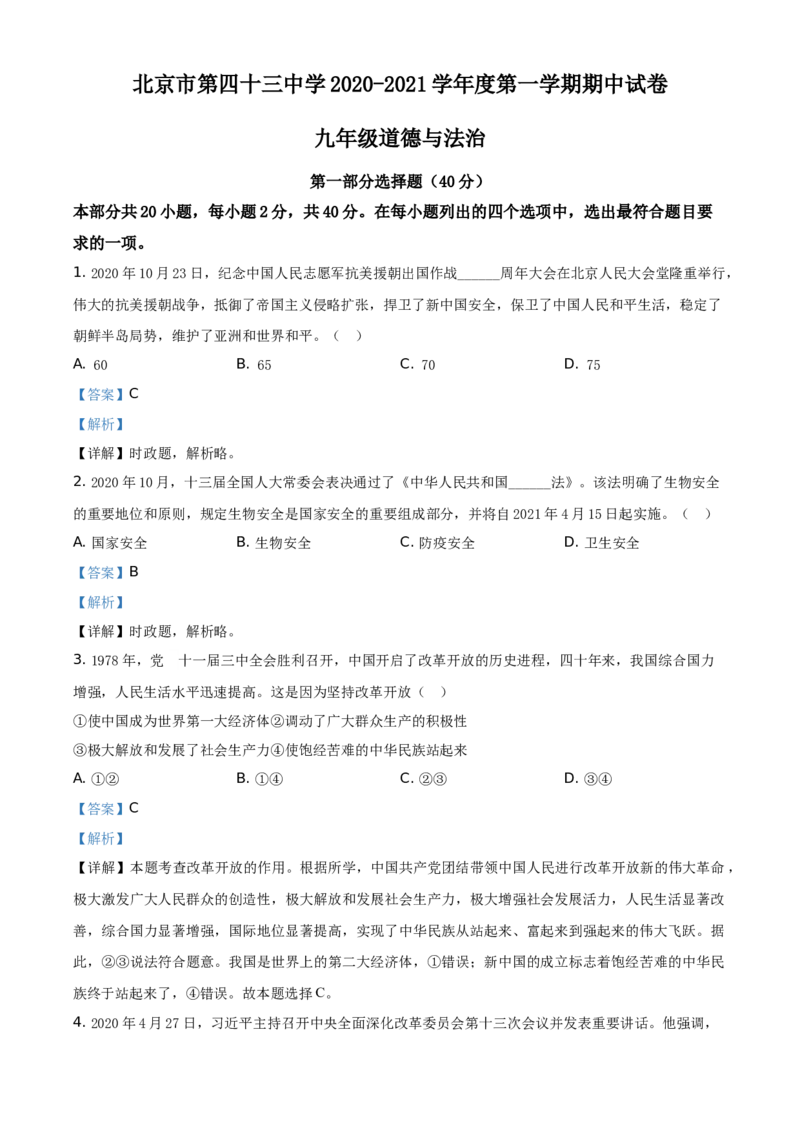 北京市第四十三中学2020-2021学年度第一学期期中试卷

九年级道德与法治

第一部分选择题（40分）

本部分共20小题，每小题2分，共40分。在每小题列出的四个选项中，选出最符合题目要求的一项。

1. 2020年10月23日，纪念中国人民志愿军抗美援朝出国作战____周年大会在北京人民大会堂隆重举行，伟大的抗美援朝战争，抵御了帝国主义侵略扩张，捍卫了新中国安全，保卫了中国人民和平生活，稳定了朝鲜半岛局势，维护了亚洲和世界和平。（ ）

A. 60 B. 65 C. 70 D. 75

【答案】C

【解析】

【详解】时政题，解析略。

2. 2020年10月，十三届全国人大常委会表决通过了《中华人民共和国____法》。该法明确了生物安全的重要地位和原则，规定生物安全是国家安全的重要组成部分，并将自2021年4月15日起实施。（ ）

A. 国家安全 B. 生物安全 C. 防疫安全 D. 卫生安全

【答案】B

【解析】

【详解】时政题，解析略。

3. 1978年，党 十一届三中全会胜利召开，中国开启了改革开放的历史进程，四十年来，我国综合国力增强，人民生活水平迅速提高。这是因为坚持改革开放（ ）

①使中国成为世界第一大经济体②调动了广大群众生产的积极性

③极大解放和发展了社会生产力④使饱经苦难的中华民族站起来

A. ①② B. ①④ C. ②③ D. ③④

【答案】C

【解析】

【详解】本题考查改革开放的作用。根据所学，中国共产党团结带领中国人民进行改革开放新的伟大革命，极大激发广大人民群众的创造性，极大解放和发展社会生产力，极大增强社会发展活力，人民生活显著改善，综合国力显著增强，国际地位显著提高，实现了中华民族从站起来、富起来到强起来的伟大飞跃。据此，②③说法符合题意。我国是世界上的第二大经济体，①错误；新中国的成立标志着饱经苦难的中华民族终于站起来了，④错误。故本题选择C。

4. 2020年4月27日，习近平主持召开中央全面深化改革委员会第十三次会议并发表重要讲话。他强调，